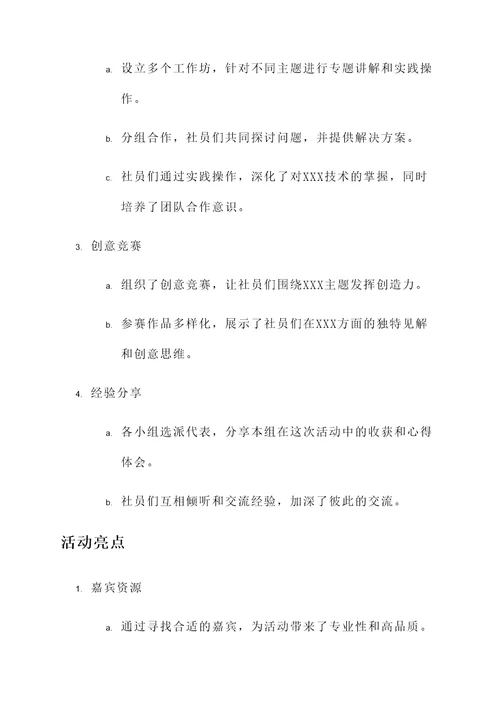 a. 设立多个工作坊，针对不同主题进行专题讲解和实践操作。

b. 分组合作，社员们共同探讨问题，并提供解决方案。

c. 社员们通过实践操作，深化了对XXX技术的掌握，同时培养了团队合作意识。

3. 创意竞赛

a. 组织了创意竞赛，让社员们围绕XXX主题发挥创造力。

b. 参赛作品多样化，展示了社员们在XXX方面的独特见解和创意思维。

4. 经验分享

a. 各小组选派代表，分享本组在这次活动中的收获和心得体会。

b. 社员们互相倾听和交流经验，加深了彼此的交流。

活动亮点

1. 嘉宾资源

a. 通过寻找合适的嘉宾，为活动带来了专业性和高品质。